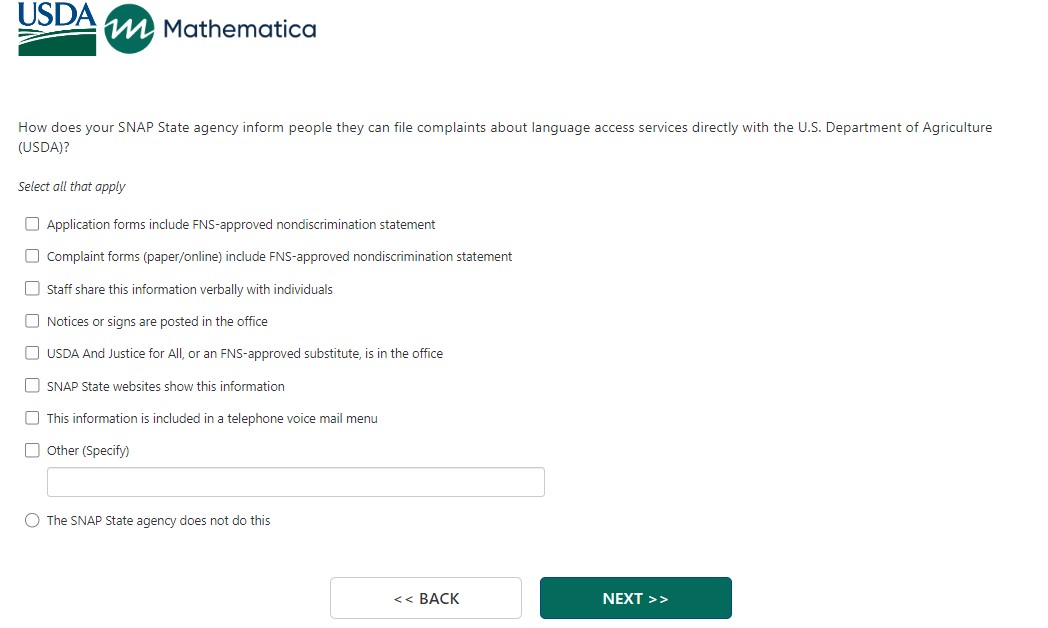 USDA Mathematica

How does your SNAP State agency inform people they can file complaints about language access services directly with the U.S. Department of Agriculture (USDA)?

Select all that apply

Application forms include FNS-approved nondiscrimination statement

Complaint forms (paper/online) include FNS-approved nondiscrimination statement

Staff share this information verbally with individuals

Notices or signs are posted in the office

USDA And Justice for All, or an FNS-approved substitute, is in the office

SNAP State websites show this information

This information is included in a telephone voice mail menu

Other (Specify)

The SNAP State agency does not do this

<< BACK

NEXT >>